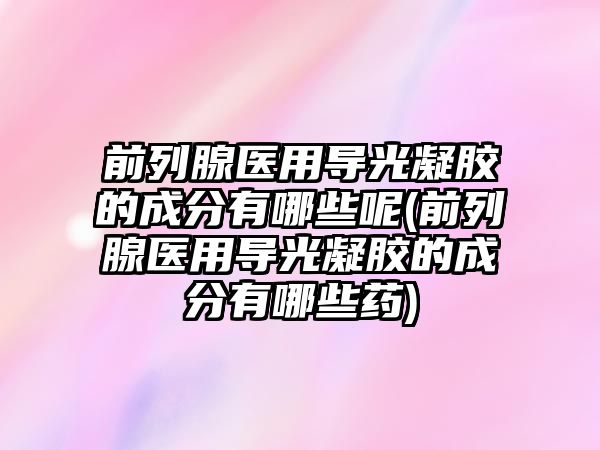 前列腺医用导光凝胶的成分有哪些呢(前列腺医用导光凝胶的成分有哪些药)